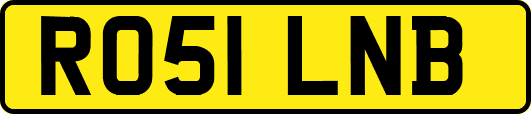 RO51 LNB